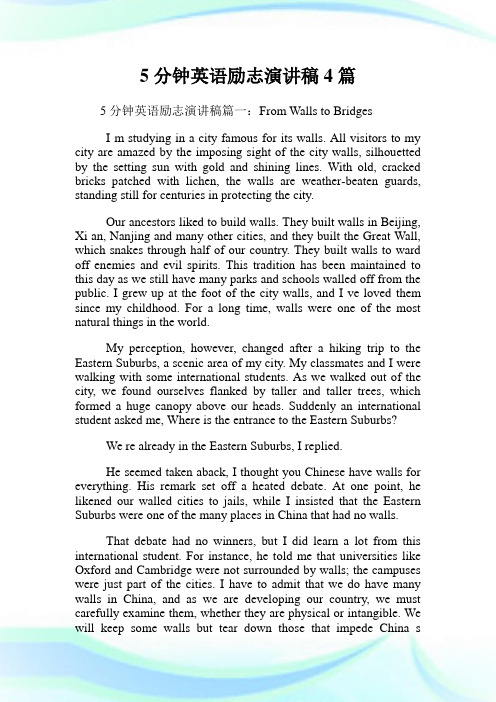 5 分钟英语励志演讲稿 4 篇

5 分钟英语励志演讲稿篇一：From Walls to Bridges

I m studying in a city famous for its walls. All visitors to my city are amazed by the imposing sight of the city walls, silhouetted by the setting sun with gold and shining lines. With old, cracked bricks patched with lichen, the walls are weather-beaten guards, standing still for centuries in protecting the city.

Our ancestors liked to build walls. They built walls in Beijing, Xi an, Nanjing and many other cities, and they built the Great Wall, which snakes through half of our country. They built walls to ward off enemies and evil spirits. This tradition has been maintained to this day as we still have many parks and schools walled off from the public. I grew up at the foot of the city walls, and I ve loved them since my childhood. For a long time, walls were one of the most natural things in the world.

My perception, however, changed after a hiking trip to the Eastern Suburbs, a scenic area of my city. My classmates and I were walking with some international students. As we walked out of the city, we found ourselves flanked by taller and taller trees, which formed a huge canopy above our heads. Suddenly an international student asked me, Where is the entrance to the Eastern Suburbs?

We re already in the Eastern Suburbs, I replied.

He seemed taken aback, I thought you Chinese have walls for everything. His remark set off a heated debate. At one point, he likened our walled cities to jails, while I insisted that the Eastern Suburbs were one of the many places in China that had no walls.

That debate had no winners, but I did learn a lot from this international student. For instance, he told me that universities like Oxford and Cambridge were not surrounded by walls; the campuses were just part of the cities. I have to admit that we do have many walls in China, and as we are developing our country, we must carefully examine them, whether they are physical or intangible. We will keep some walls but tear down those that impede China s